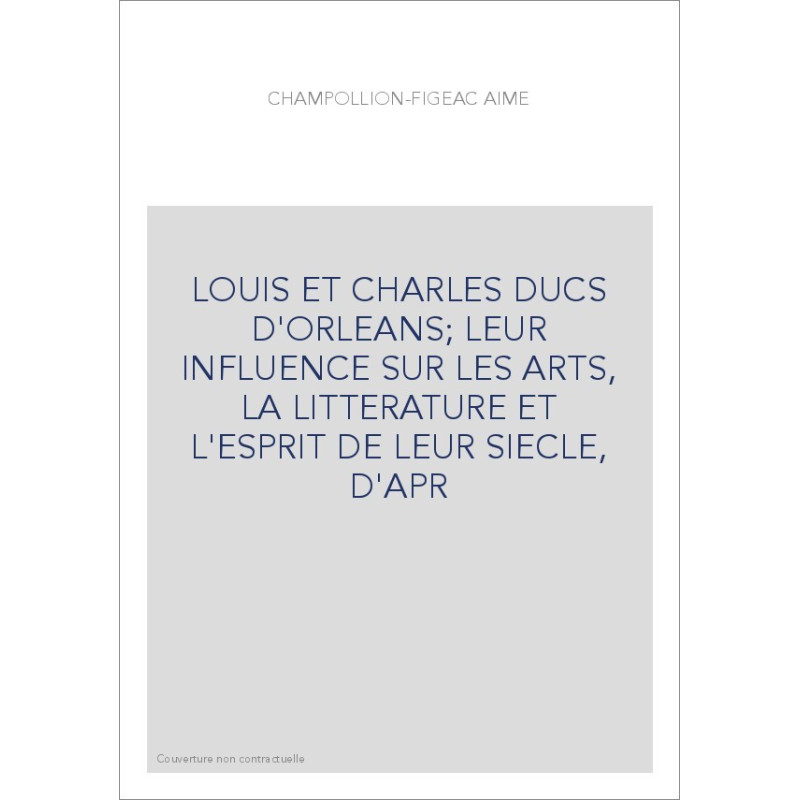 CHAMPOLLION-FIGEAC AIME

LOUIS ET CHARLES DUCS D'ORLEANS; LEUR INFLUENCE SUR LES ARTS, LA LITTERATURE ET L'ESPRIT DE LEUR SIECLE, D'APR

Couverture non contractuelle